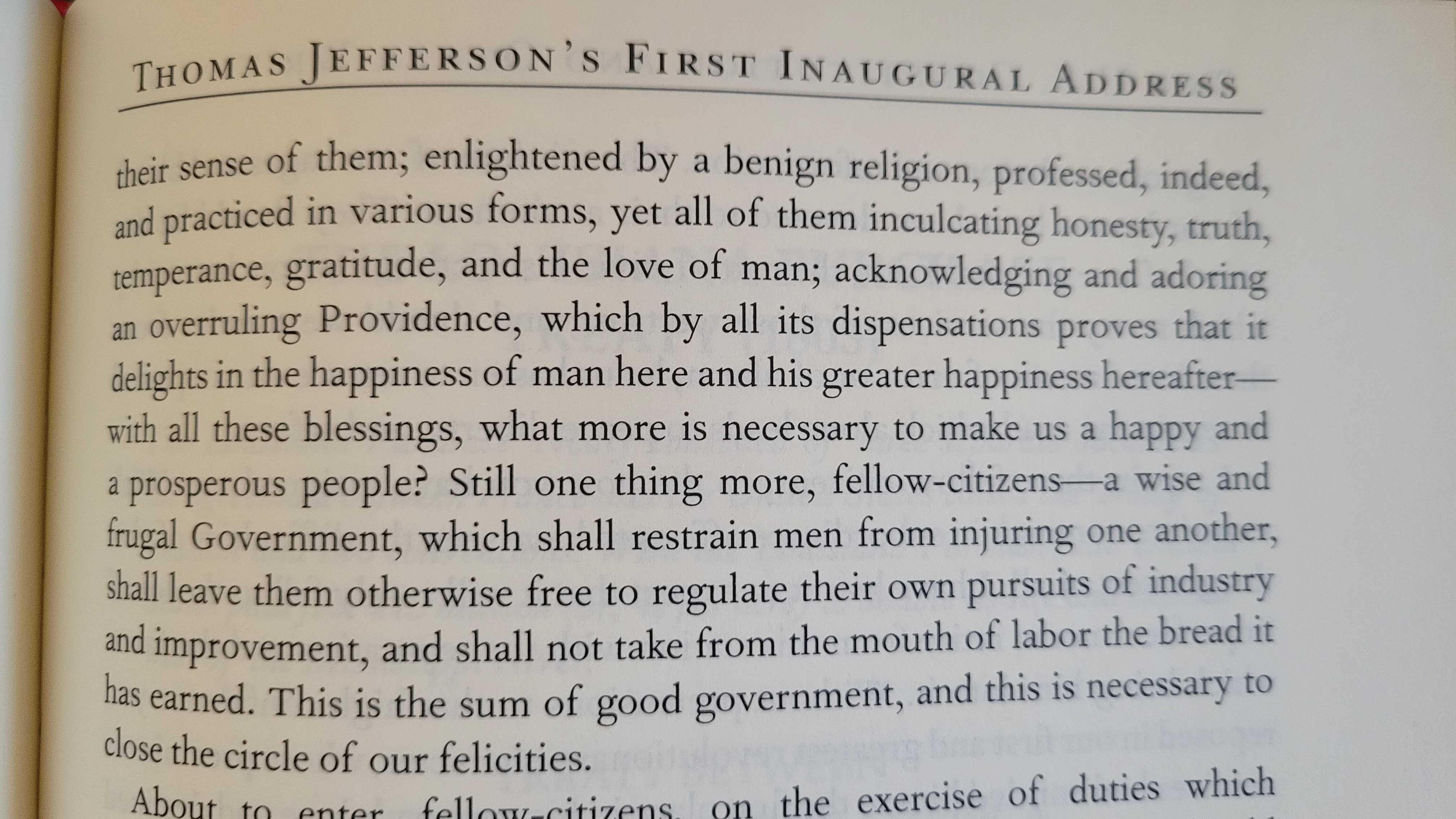 THOMAS JEFFERSON'S FIRST INAUGURAL ADDRESS

their sense of them; enlightened by a benign religion, professed, indeed, and practiced in various forms, yet all of them inculcating honesty, truth, temperance, gratitude, and the love of man; acknowledging and adoring an overruling Providence, which by all its dispensations proves that it delights in the happiness of man here and his greater happiness hereafter—with all these blessings, what more is necessary to make us a happy and a prosperous people? Still one thing more, fellow-citizens—a wise and frugal Government, which shall restrain men from injuring one another, shall leave them otherwise free to regulate their own pursuits of industry and improvement, and shall not take from the mouth of labor the bread it has earned. This is the sum of good government, and this is necessary to close the circle of our felicities.

About to enter, fellow-citizens, on the exercise of duties which